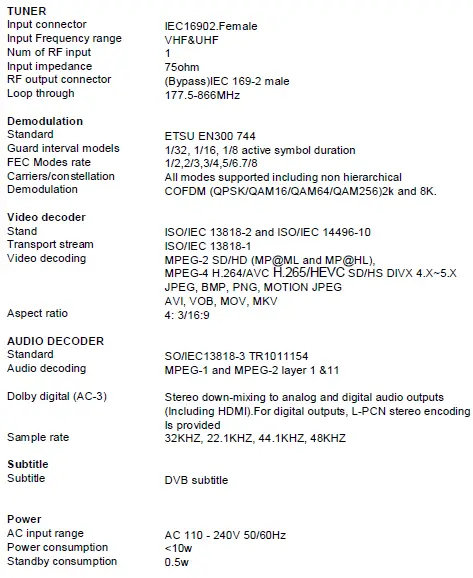 **TUNER**

| | |
|---|---|
| Input connector | IEC16902.Female |
| Input Frequency range | VHF&UHF |
| Num of RF input | 1 |
| Input impedance | 75ohm |
| RF output connector | (Bypass)IEC 169-2 male |
| Loop through | 177.5-866MHz |

**Demodulation**

| | |
|---|---|
| Standard | ETSU EN300 744 |
| Guard interval models | 1/32, 1/16, 1/8 active symbol duration |
| FEC Modes rate | 1/2,2/3,3/4,5/6.7/8 |
| Carriers/constellation | All modes supported including non hierarchical |
| Demodulation | COFDM (QPSK/QAM16/QAM64/QAM256)2k and 8K. |

**Video decoder**

| | |
|---|---|
| Stand | ISO/IEC 13818-2 and ISO/IEC 14496-10 |
| Transport stream | ISO/IEC 13818-1 |
| Video decoding | MPEG-2 SD/HD (MP@ML and MP@HL), MPEG-4 H.264/AVC H.265/HEVC SD/HS DIVX 4.X~5.X JPEG, BMP, PNG, MOTION JPEG AVI, VOB, MOV, MKV |
| Aspect ratio | 4: 3/16:9 |

**AUDIO DECODER**

| | |
|---|---|
| Standard | SO/IEC13818-3 TR1011154 |
| Audio decoding | MPEG-1 and MPEG-2 layer 1 &11 |
| Dolby digital (AC-3) | Stereo down-mixing to analog and digital audio outputs (Including HDMI).For digital outputs, L-PCN stereo encoding Is provided |
| Sample rate | 32KHZ, 22.1KHZ, 44.1KHZ, 48KHZ |

**Subtitle**

| | |
|---|---|
| Subtitle | DVB subtitle |

**Power**

| | |
|---|---|
| AC input range | AC 110 - 240V 50/60Hz |
| Power consumption | <10w |
| Standby consumption | 0.5w |